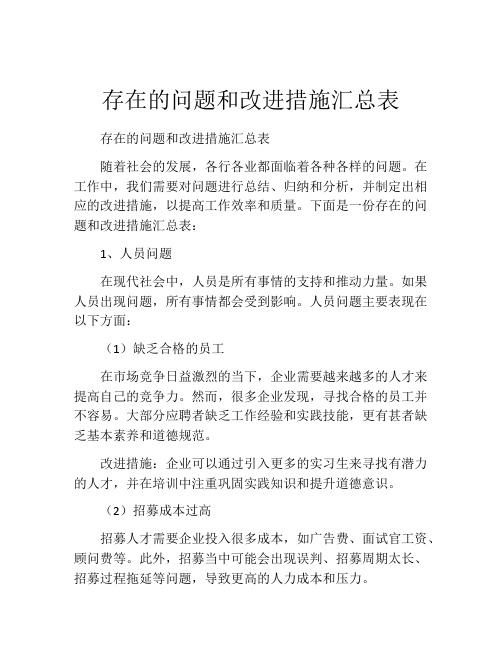 存在的问题和改进措施汇总表

存在的问题和改进措施汇总表

随着社会的发展，各行各业都面临着各种各样的问题。在工作中，我们需要对问题进行总结、归纳和分析，并制定出相应的改进措施，以提高工作效率和质量。下面是一份存在的问题和改进措施汇总表：

1、人员问题

在现代社会中，人员是所有事情的支持和推动力量。如果人员出现问题，所有事情都会受到影响。人员问题主要表现在以下方面：

（1）缺乏合格的员工

在市场竞争日益激烈的当下，企业需要越来越多的人才来提高自己的竞争力。然而，很多企业发现，寻找合格的员工并不容易。大部分应聘者缺乏工作经验和实践技能，更有甚者缺乏基本素养和道德规范。

改进措施：企业可以通过引入更多的实习生来寻找有潜力的人才，并在培训中注重巩固实践知识和提升道德意识。

（2）招募成本过高

招募人才需要企业投入很多成本，如广告费、面试官工资、顾问费等。此外，招募当中可能会出现误判、招募周期太长、招募过程拖延等问题，导致更高的人力成本和压力。